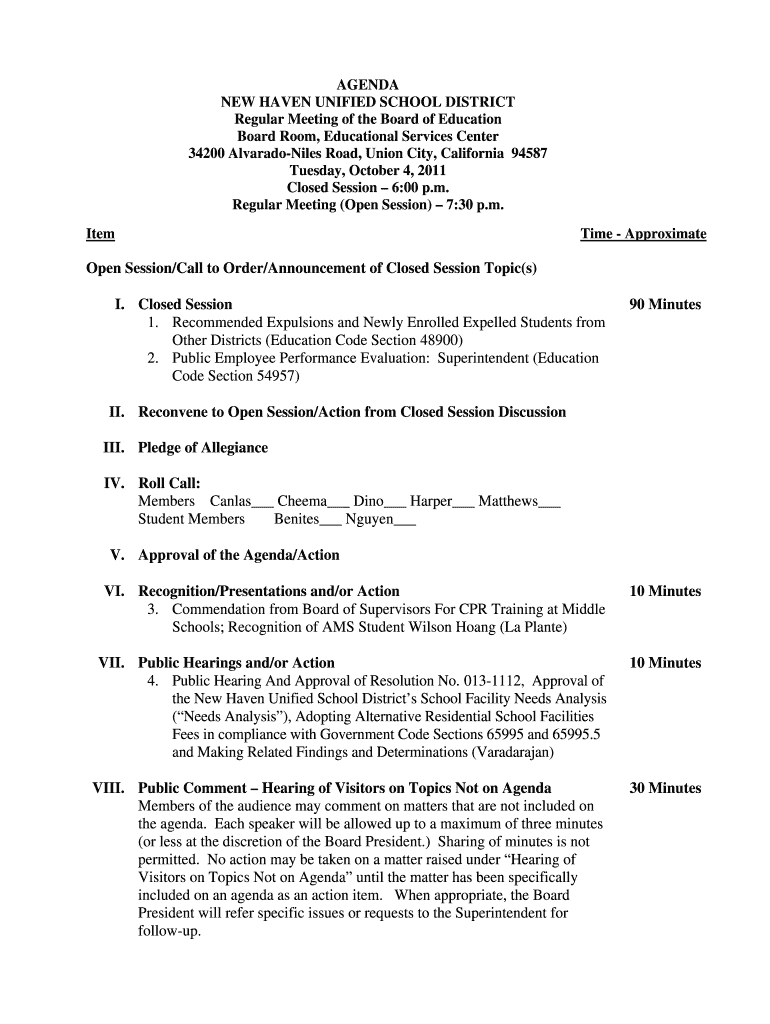 AGENDA
NEW HAVEN UNIFIED SCHOOL DISTRICT
Regular Meeting of the Board of Education
Board Room, Educational Services Center
34200 Alvarado-Niles Road, Union City, California 94587
Tuesday, October 4, 2011
Closed Session – 6:00 p.m.
Regular Meeting (Open Session) – 7:30 p.m.

Item

Time - Approximate

Open Session/Call to Order/Announcement of Closed Session Topic(s)

I. Closed Session

90 Minutes

1. Recommended Expulsions and Newly Enrolled Expelled Students from Other Districts (Education Code Section 48900)
2. Public Employee Performance Evaluation: Superintendent (Education Code Section 54957)

II. Reconvene to Open Session/Action from Closed Session Discussion

III. Pledge of Allegiance

IV. Roll Call:
Members Canlas___ Cheema___ Dino___ Harper___ Matthews___
Student Members Benites___ Nguyen___

V. Approval of the Agenda/Action

VI. Recognition/Presentations and/or Action

10 Minutes

3. Commendation from Board of Supervisors For CPR Training at Middle Schools; Recognition of AMS Student Wilson Hoang (La Plante)

VII. Public Hearings and/or Action

10 Minutes

4. Public Hearing And Approval of Resolution No. 013-1112, Approval of the New Haven Unified School District's School Facility Needs Analysis ("Needs Analysis"), Adopting Alternative Residential School Facilities Fees in compliance with Government Code Sections 65995 and 65995.5 and Making Related Findings and Determinations (Varadarajan)

VIII. Public Comment – Hearing of Visitors on Topics Not on Agenda

30 Minutes

Members of the audience may comment on matters that are not included on the agenda. Each speaker will be allowed up to a maximum of three minutes (or less at the discretion of the Board President.) Sharing of minutes is not permitted. No action may be taken on a matter raised under "Hearing of Visitors on Topics Not on Agenda" until the matter has been specifically included on an agenda as an action item. When appropriate, the Board President will refer specific issues or requests to the Superintendent for follow-up.